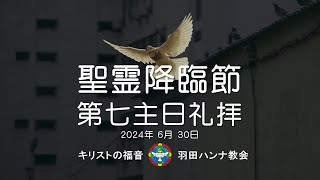 聖霊降臨節
第七主日礼拝
2024年 6月 30日
キリストの福音 羽田ハンナ教会